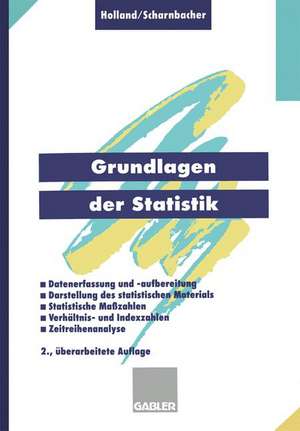 Holland/Scharnbacher

Grundlagen der Statistik

■ Datenerfassung und -aufbereitung
■ Darstellung des statistischen Materials
■ Statistische Maßzahlen
■ Verhältnis- und Indexzahlen
■ Zeitreihenanalyse

2., überarbeitete Auflage

GABLER